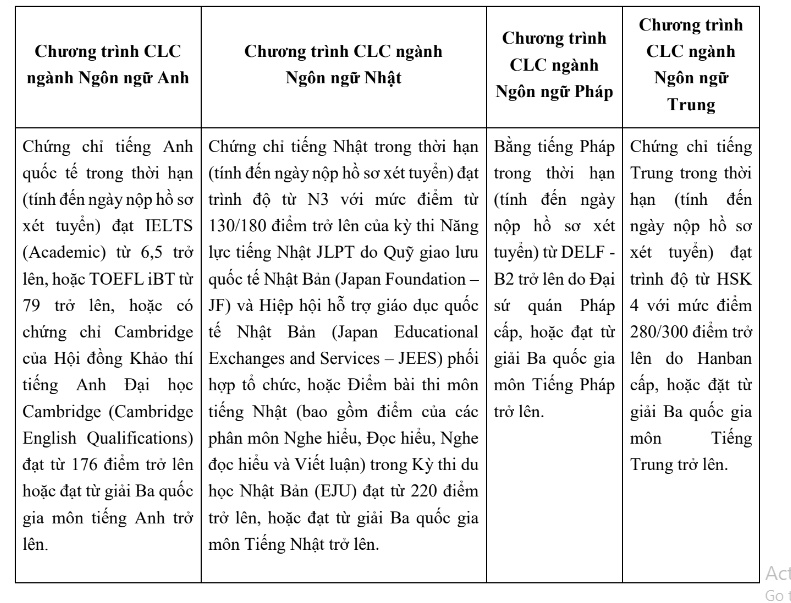 | Chương trình CLC ngành Ngôn ngữ Anh | Chương trình CLC ngành Ngôn ngữ Nhật | Chương trình CLC ngành Ngôn ngữ Pháp | Chương trình CLC ngành Ngôn ngữ Trung |
|---|---|---|---|
| Chứng chỉ tiếng Anh quốc tế trong thời hạn (tính đến ngày nộp hồ sơ xét tuyển) đạt IELTS (Academic) từ 6,5 trở lên, hoặc TOEFL iBT từ 79 trở lên, hoặc có chứng chỉ Cambridge của Hội đồng Khảo thí tiếng Anh Đại học Cambridge (Cambridge English Qualifications) đạt từ 176 điểm trở lên hoặc đạt từ giải Ba quốc gia môn tiếng Anh trở lên. | Chứng chỉ tiếng Nhật trong thời hạn (tính đến ngày nộp hồ sơ xét tuyển) đạt trình độ từ N3 với mức điểm từ 130/180 điểm trở lên của kỳ thi Năng lực tiếng Nhật JLPT do Quỹ giao lưu quốc tế Nhật Bản (Japan Foundation – JF) và Hiệp hội hỗ trợ giáo dục quốc tế Nhật Bản (Japan Educational Exchanges and Services – JEES) phối hợp tổ chức, hoặc Điểm bài thi môn tiếng Nhật (bao gồm điểm của các phân môn Nghe hiểu, Đọc hiểu, Nghe đọc hiểu và Viết luận) trong Kỳ thi du học Nhật Bản (EJU) đạt từ 220 điểm trở lên, hoặc đạt từ giải Ba quốc gia môn Tiếng Nhật trở lên. | Bằng tiếng Pháp trong thời hạn (tính đến ngày nộp hồ sơ xét tuyển) từ DELF - B2 trở lên do Đại sứ quán Pháp cấp, hoặc đạt từ giải Ba quốc gia môn Tiếng Pháp trở lên. | Chứng chỉ tiếng Trung trong thời hạn (tính đến ngày nộp hồ sơ xét tuyển) đạt trình độ từ HSK 4 với mức điểm 280/300 điểm trở lên do Hanban cấp, hoặc đặt từ giải Ba quốc gia môn Tiếng Trung trở lên. |

Act
Go t